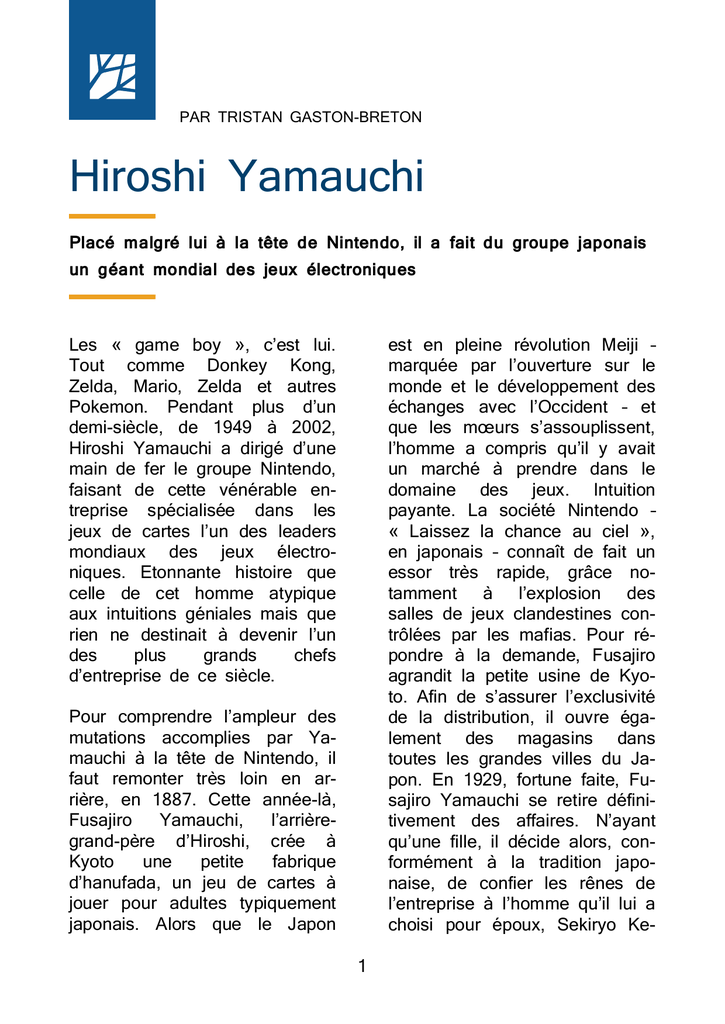 PAR TRISTAN GASTON-BRETON

Hiroshi Yamauchi

Placé malgré lui à la tête de Nintendo, il a fait du groupe japonais un géant mondial des jeux électroniques

Les « game boy », c'est lui. Tout comme Donkey Kong, Zelda, Mario, Zelda et autres Pokemon. Pendant plus d'un demi-siècle, de 1949 à 2002, Hiroshi Yamauchi a dirigé d'une main de fer le groupe Nintendo, faisant de cette vénérable entreprise spécialisée dans les jeux de cartes l'un des leaders mondiaux des jeux électroniques. Etonnante histoire que celle de cet homme atypique aux intuitions géniales mais que rien ne destinait à devenir l'un des plus grands chefs d'entreprise de ce siècle.

Pour comprendre l'ampleur des mutations accomplies par Yamauchi à la tête de Nintendo, il faut remonter très loin en arrière, en 1887. Cette année-là, Fusajiro Yamauchi, l'arrière-grand-père d'Hiroshi, crée à Kyoto une petite fabrique d'hanufada, un jeu de cartes à jouer pour adultes typiquement japonais. Alors que le Japon est en pleine révolution Meiji – marquée par l'ouverture sur le monde et le développement des échanges avec l'Occident – et que les mœurs s'assouplissent, l'homme a compris qu'il y avait un marché à prendre dans le domaine des jeux. Intuition payante. La société Nintendo – « Laissez la chance au ciel », en japonais – connaît de fait un essor très rapide, grâce notamment à l'explosion des salles de jeux clandestines contrôlées par les mafias. Pour répondre à la demande, Fusajiro agrandit la petite usine de Kyoto. Afin de s'assurer l'exclusivité de la distribution, il ouvre également des magasins dans toutes les grandes villes du Japon. En 1929, fortune faite, Fusajiro Yamauchi se retire définitivement des affaires. N'ayant qu'une fille, il décide alors, conformément à la tradition japonaise, de confier les rênes de l'entreprise à l'homme qu'il lui a choisi pour époux, Sekiryo Ke-

1